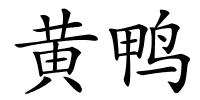 黄鸭